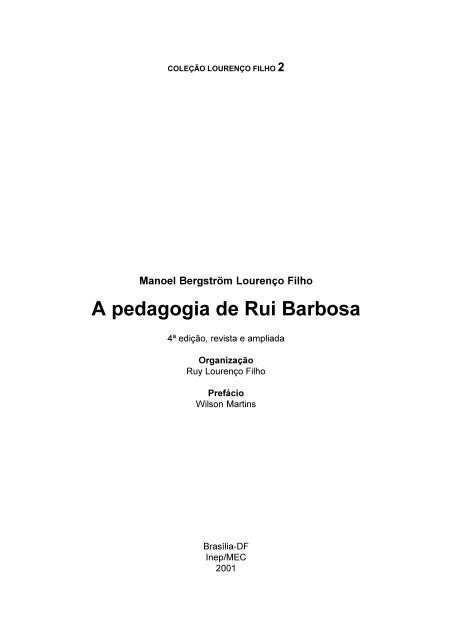 COLEÇÃO LOURENÇO FILHO 2

Manoel Bergström Lourenço Filho

A pedagogia de Rui Barbosa

4ª edição, revista e ampliada

Organização
Ruy Lourenço Filho

Prefácio
Wilson Martins

Brasília-DF
Inep/MEC
2001